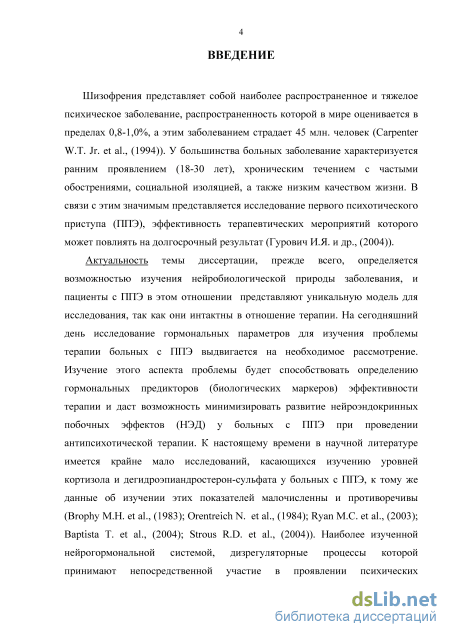 4

ВВЕДЕНИЕ

Шизофрения представляет собой наиболее распространенное и тяжелое психическое заболевание, распространенность которой в мире оценивается в пределах 0,8-1,0%, а этим заболеванием страдает 45 млн. человек (Carpenter W.T. Jr. et al., (1994)). У большинства больных заболевание характеризуется ранним проявлением (18-30 лет), хроническим течением с частыми обострениями, социальной изоляцией, а также низким качеством жизни. В связи с этим значимым представляется исследование первого психотического приступа (ППЭ), эффективность терапевтических мероприятий которого может повлиять на долгосрочный результат (Гурович И.Я. и др., (2004)).

Актуальность темы диссертации, прежде всего, определяется возможностью изучения нейробиологической природы заболевания, и пациенты с ППЭ в этом отношении представляют уникальную модель для исследования, так как они интактны в отношение терапии. На сегодняшний день исследование гормональных параметров для изучения проблемы терапии больных с ППЭ выдвигается на необходимое рассмотрение. Изучение этого аспекта проблемы будет способствовать определению гормональных предикторов (биологических маркеров) эффективности терапии и даст возможность минимизировать развитие нейроэндокринных побочных эффектов (НЭД) у больных с ППЭ при проведении антипсихотической терапии. К настоящему времени в научной литературе имеется крайне мало исследований, касающихся изучению уровней кортизола и дегидроэпиандростерон-сульфата у больных с ППЭ, к тому же данные об изучении этих показателей малочисленны и противоречивы (Brophy M.H. et al., (1983); Orentreich N. et al., (1984); Ryan M.C. et al., (2003); Baptista T. et al., (2004); Strous R.D. et al., (2004)). Наиболее изученной нейрогормональной системой, дизрегуляторные процессы которой принимают непосредственной участие в проявлении психических

dsLib.net
библиотека диссертаций